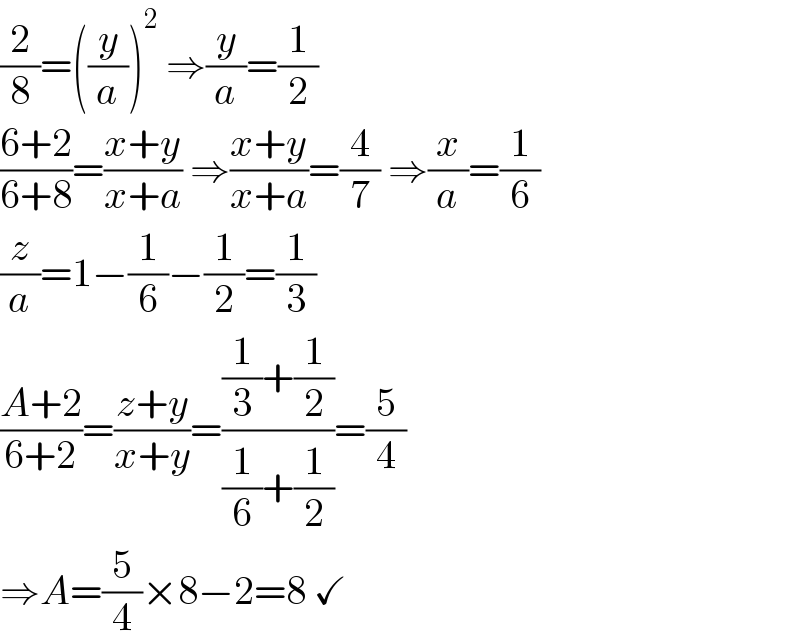 $\frac{2}{8}=\left(\frac{y}{a}\right)^2 \Rightarrow \frac{y}{a}=\frac{1}{2}$

$\frac{6+2}{6+8}=\frac{x+y}{x+a} \Rightarrow \frac{x+y}{x+a}=\frac{4}{7} \Rightarrow \frac{x}{a}=\frac{1}{6}$

$\frac{z}{a}=1-\frac{1}{6}-\frac{1}{2}=\frac{1}{3}$

$\frac{A+2}{6+2}=\frac{z+y}{x+y}=\frac{\frac{1}{3}+\frac{1}{2}}{\frac{1}{6}+\frac{1}{2}}=\frac{5}{4}$

$\Rightarrow A=\frac{5}{4}\times 8-2=8$ ✓